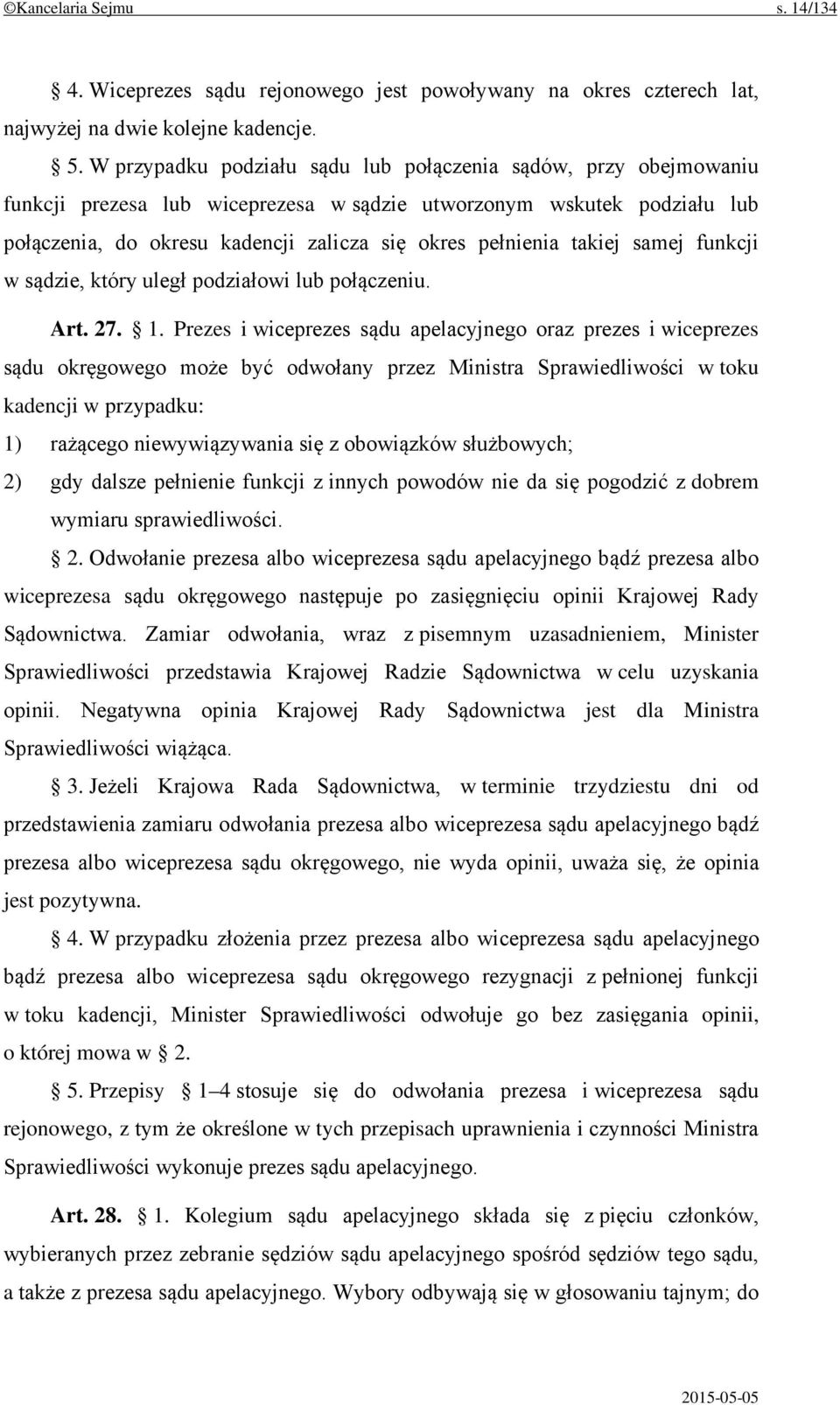 ©Kancelaria Sejmu s. 14/134

§ 4. Wiceprezes sądu rejonowego jest powoływany na okres czterech lat, najwyżej na dwie kolejne kadencje.

§ 5. W przypadku podziału sądu lub połączenia sądów, przy obejmowaniu funkcji prezesa lub wiceprezesa w sądzie utworzonym wskutek podziału lub połączenia, do okresu kadencji zalicza się okres pełnienia takiej samej funkcji w sądzie, który uległ podziałowi lub połączeniu.

Art. 27. § 1. Prezes i wiceprezes sądu apelacyjnego oraz prezes i wiceprezes sądu okręgowego może być odwołany przez Ministra Sprawiedliwości w toku kadencji w przypadku:

1) rażącego niewywiązywania się z obowiązków służbowych;

2) gdy dalsze pełnienie funkcji z innych powodów nie da się pogodzić z dobrem wymiaru sprawiedliwości.

§ 2. Odwołanie prezesa albo wiceprezesa sądu apelacyjnego bądź prezesa albo wiceprezesa sądu okręgowego następuje po zasięgnięciu opinii Krajowej Rady Sądownictwa. Zamiar odwołania, wraz z pisemnym uzasadnieniem, Minister Sprawiedliwości przedstawia Krajowej Radzie Sądownictwa w celu uzyskania opinii. Negatywna opinia Krajowej Rady Sądownictwa jest dla Ministra Sprawiedliwości wiążąca.

§ 3. Jeżeli Krajowa Rada Sądownictwa, w terminie trzydziestu dni od przedstawienia zamiaru odwołania prezesa albo wiceprezesa sądu apelacyjnego bądź prezesa albo wiceprezesa sądu okręgowego, nie wyda opinii, uważa się, że opinia jest pozytywna.

§ 4. W przypadku złożenia przez prezesa albo wiceprezesa sądu apelacyjnego bądź prezesa albo wiceprezesa sądu okręgowego rezygnacji z pełnionej funkcji w toku kadencji, Minister Sprawiedliwości odwołuje go bez zasięgania opinii, o której mowa w § 2.

§ 5. Przepisy § 1–4 stosuje się do odwołania prezesa i wiceprezesa sądu rejonowego, z tym że określone w tych przepisach uprawnienia i czynności Ministra Sprawiedliwości wykonuje prezes sądu apelacyjnego.

Art. 28. § 1. Kolegium sądu apelacyjnego składa się z pięciu członków, wybieranych przez zebranie sędziów sądu apelacyjnego spośród sędziów tego sądu, a także z prezesa sądu apelacyjnego. Wybory odbywają się w głosowaniu tajnym; do

2015-05-05